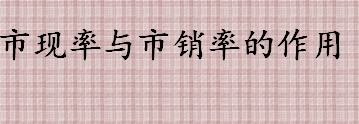 市现率与市销率的作用